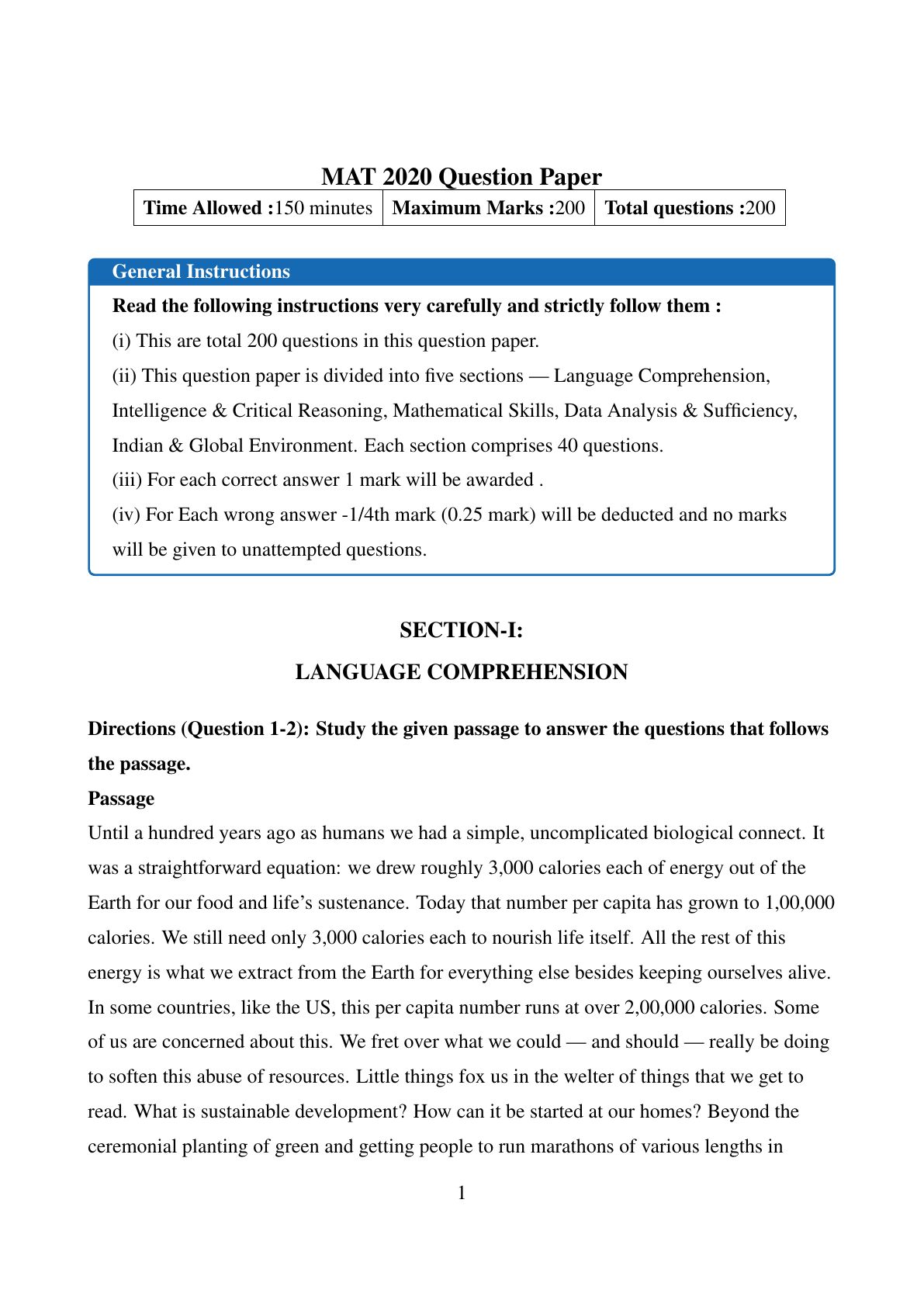 MAT 2020 Question Paper

| Time Allowed :150 minutes | Maximum Marks :200 | Total questions :200 |
|---|---|---|

General Instructions

Read the following instructions very carefully and strictly follow them :

(i) This are total 200 questions in this question paper.

(ii) This question paper is divided into five sections — Language Comprehension, Intelligence & Critical Reasoning, Mathematical Skills, Data Analysis & Sufficiency, Indian & Global Environment. Each section comprises 40 questions.

(iii) For each correct answer 1 mark will be awarded .

(iv) For Each wrong answer -1/4th mark (0.25 mark) will be deducted and no marks will be given to unattempted questions.

SECTION-I:

LANGUAGE COMPREHENSION

Directions (Question 1-2): Study the given passage to answer the questions that follows the passage.

Passage

Until a hundred years ago as humans we had a simple, uncomplicated biological connect. It was a straightforward equation: we drew roughly 3,000 calories each of energy out of the Earth for our food and life's sustenance. Today that number per capita has grown to 1,00,000 calories. We still need only 3,000 calories each to nourish life itself. All the rest of this energy is what we extract from the Earth for everything else besides keeping ourselves alive. In some countries, like the US, this per capita number runs at over 2,00,000 calories. Some of us are concerned about this. We fret over what we could — and should — really be doing to soften this abuse of resources. Little things fox us in the welter of things that we get to read. What is sustainable development? How can it be started at our homes? Beyond the ceremonial planting of green and getting people to run marathons of various lengths in

1